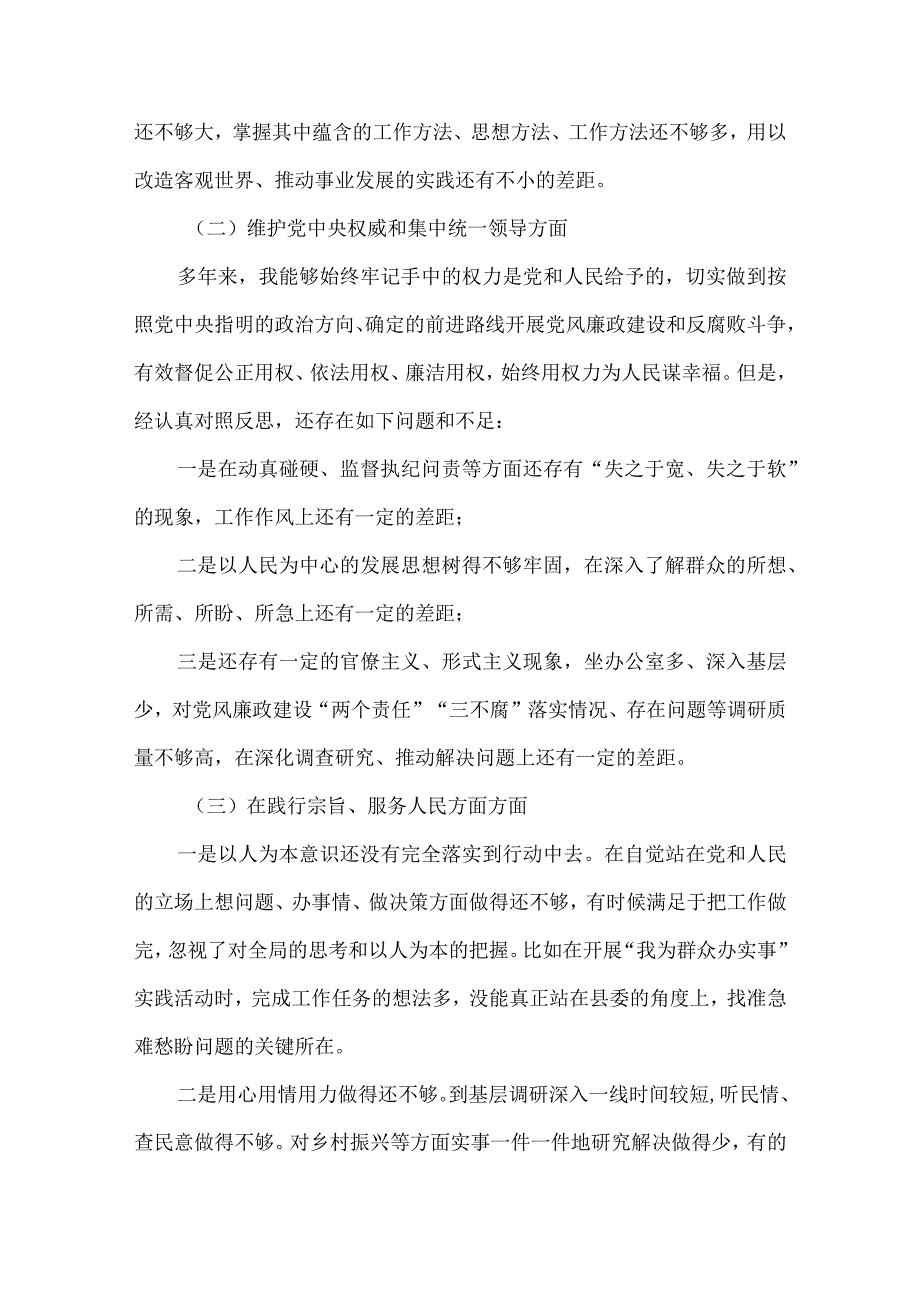 还不够大，掌握其中蕴含的工作方法、思想方法、工作方法还不够多，用以改造客观世界、推动事业发展的实践还有不小的差距。

（二）维护党中央权威和集中统一领导方面

多年来，我能够始终牢记手中的权力是党和人民给予的，切实做到按照党中央指明的政治方向、确定的前进路线开展党风廉政建设和反腐败斗争，有效督促公正用权、依法用权、廉洁用权，始终用权力为人民谋幸福。但是，经认真对照反思，还存在如下问题和不足：

一是在动真碰硬、监督执纪问责等方面还存有“失之于宽、失之于软”的现象，工作作风上还有一定的差距；

二是以人民为中心的发展思想树得不够牢固，在深入了解群众的所想、所需、所盼、所急上还有一定的差距；

三是还存有一定的官僚主义、形式主义现象，坐办公室多、深入基层少，对党风廉政建设“两个责任”“三不腐”落实情况、存在问题等调研质量不够高，在深化调查研究、推动解决问题上还有一定的差距。

（三）在践行宗旨、服务人民方面方面

一是以人为本意识还没有完全落实到行动中去。在自觉站在党和人民的立场上想问题、办事情、做决策方面做得还不够，有时候满足于把工作做完，忽视了对全局的思考和以人为本的把握。比如在开展“我为群众办实事”实践活动时，完成工作任务的想法多，没能真正站在县委的角度上，找准急难愁盼问题的关键所在。

二是用心用情用力做得还不够。到基层调研深入一线时间较短，听民情、查民意做得不够。对乡村振兴等方面实事一件一件地研究解决做得少，有的